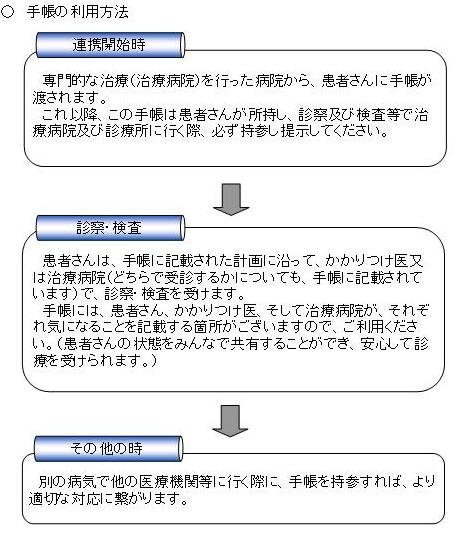 ○ 手帳の利用方法

連携開始時

専門的な治療(治療病院)を行った病院から、患者さんに手帳が渡されます。
これ以降、この手帳は患者さんが所持し、診察及び検査等で治療病院及び診療所に行く際、必ず持参し提示してください。

診察・検査

患者さんは、手帳に記載された計画に沿って、かかりつけ医又は治療病院(どちらで受診するかについても、手帳に記載されています)で、診察・検査を受けます。
手帳には、患者さん、かかりつけ医、そして治療病院が、それぞれ気になることを記載する箇所がございますので、ご利用ください。(患者さんの状態をみんなで共有することができ、安心して診療を受けられます。)

その他の時

別の病気で他の医療機関等に行く際に、手帳を持参すれば、より適切な対応に繋がります。